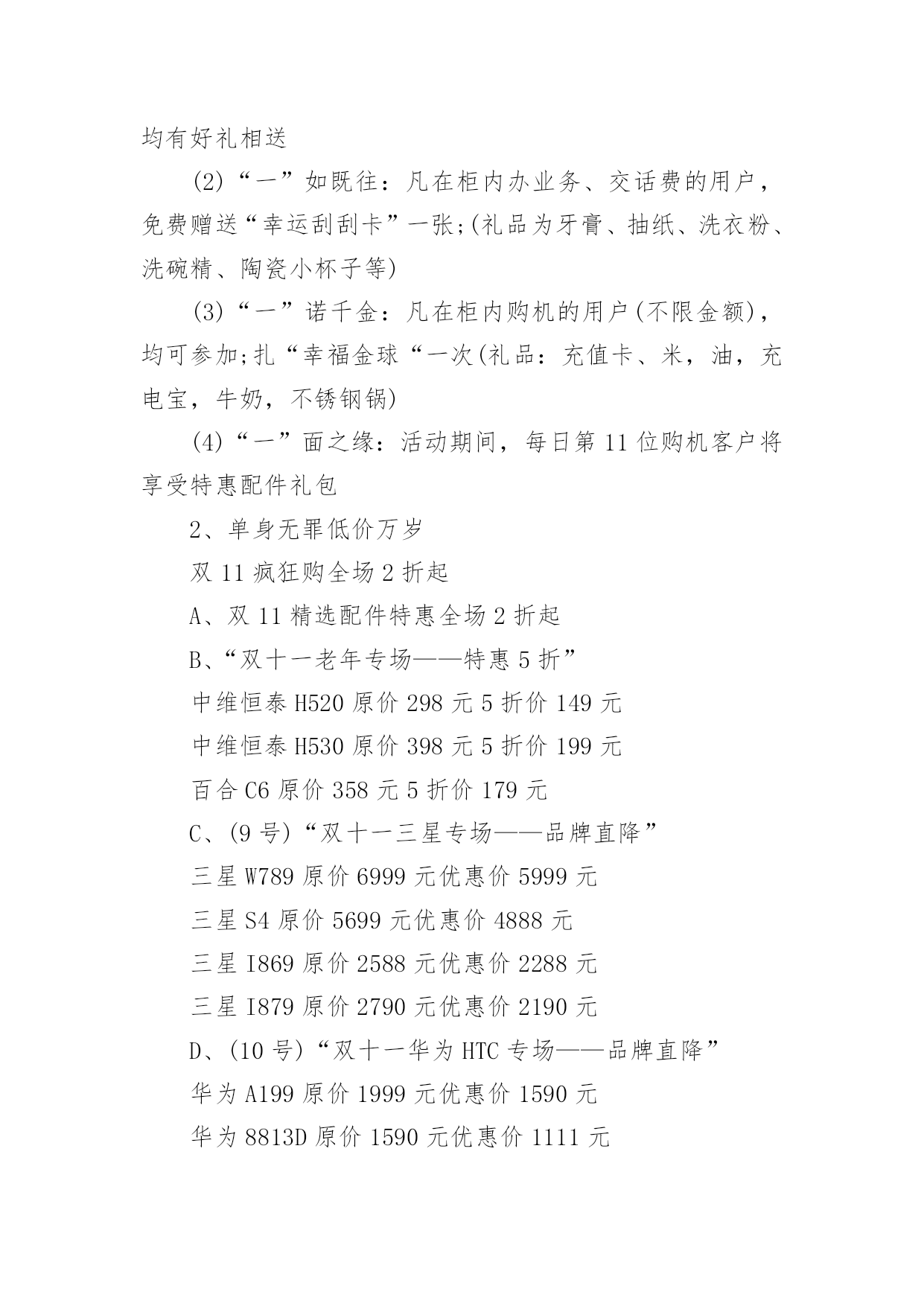 均有好礼相送

(2)“一”如既往：凡在柜内办业务、交话费的用户，免费赠送“幸运刮刮卡”一张;(礼品为牙膏、抽纸、洗衣粉、洗碗精、陶瓷小杯子等)

(3)“一”诺千金：凡在柜内购机的用户(不限金额)，均可参加;扎“幸福金球“一次(礼品：充值卡、米，油，充电宝，牛奶，不锈钢锅)

(4)“一”面之缘：活动期间，每日第 11 位购机客户将享受特惠配件礼包

2、单身无罪低价万岁

双 11 疯狂购全场 2 折起

A、双 11 精选配件特惠全场 2 折起

B、“双十一老年专场——特惠 5 折”

中维恒泰 H520 原价 298 元 5 折价 149 元

中维恒泰 H530 原价 398 元 5 折价 199 元

百合 C6 原价 358 元 5 折价 179 元

C、(9 号)“双十一三星专场——品牌直降”

三星 W789 原价 6999 元优惠价 5999 元

三星 S4 原价 5699 元优惠价 4888 元

三星 I869 原价 2588 元优惠价 2288 元

三星 I879 原价 2790 元优惠价 2190 元

D、(10 号)“双十一华为 HTC 专场——品牌直降”

华为 A199 原价 1999 元优惠价 1590 元

华为 8813D 原价 1590 元优惠价 1111 元